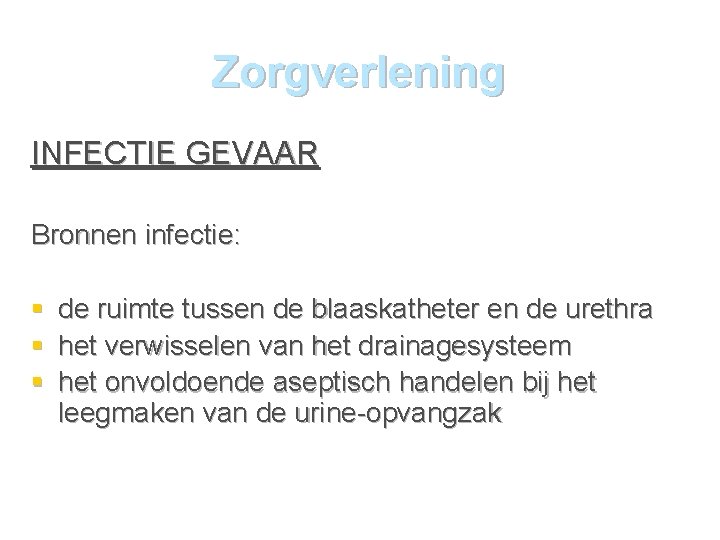 Zorgverlening

INFECTIE GEVAAR

Bronnen infectie:

- de ruimte tussen de blaaskatheter en de urethra
- het verwisselen van het drainagesysteem
- het onvoldoende aseptisch handelen bij het leegmaken van de urine-opvangzak